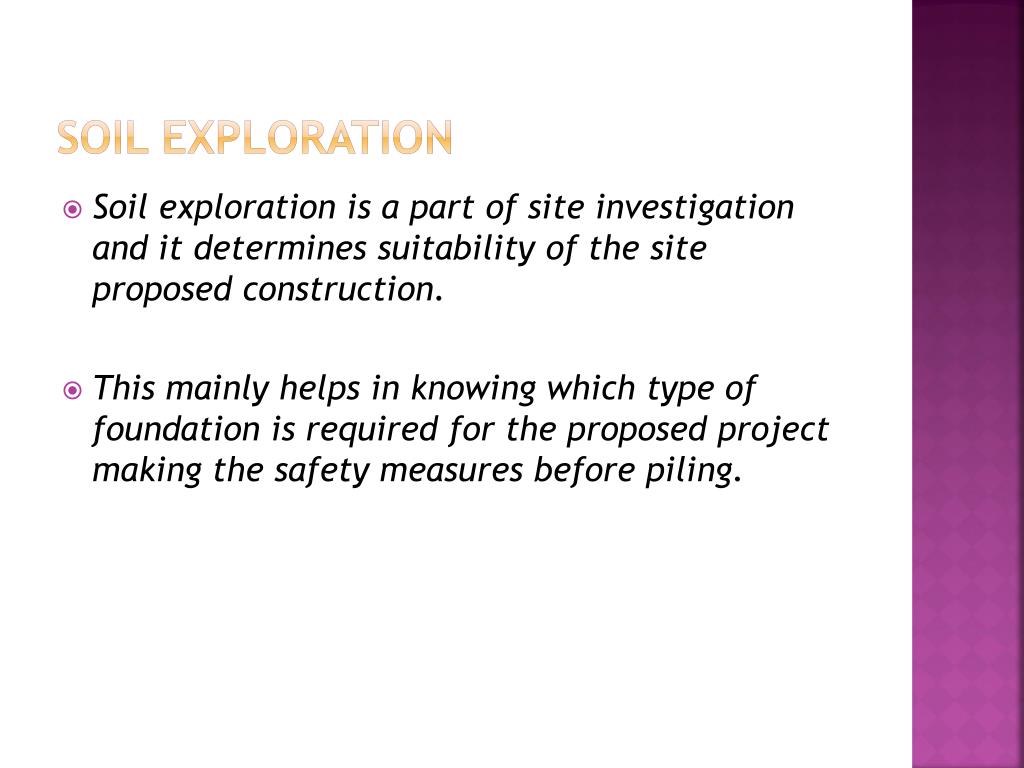 SOIL EXPLORATION

Soil exploration is a part of site investigation and it determines suitability of the site proposed construction.

This mainly helps in knowing which type of foundation is required for the proposed project making the safety measures before piling.